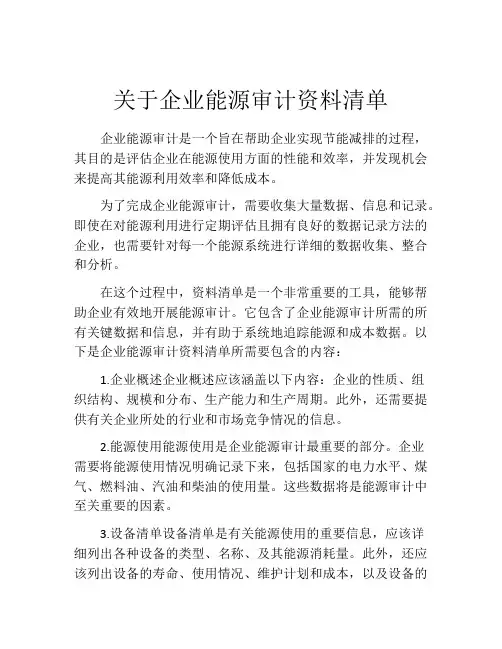 关于企业能源审计资料清单

企业能源审计是一个旨在帮助企业实现节能减排的过程，其目的是评估企业在能源使用方面的性能和效率，并发现机会来提高其能源利用效率和降低成本。

为了完成企业能源审计，需要收集大量数据、信息和记录。即使在对能源利用进行定期评估且拥有良好的数据记录方法的企业，也需要针对每一个能源系统进行详细的数据收集、整合和分析。

在这个过程中，资料清单是一个非常重要的工具，能够帮助企业有效地开展能源审计。它包含了企业能源审计所需的所有关键数据和信息，并有助于系统地追踪能源和成本数据。以下是企业能源审计资料清单所需要包含的内容：

1.企业概述企业概述应该涵盖以下内容：企业的性质、组织结构、规模和分布、生产能力和生产周期。此外，还需要提供有关企业所处的行业和市场竞争情况的信息。

2.能源使用能源使用是企业能源审计最重要的部分。企业需要将能源使用情况明确记录下来，包括国家的电力水平、煤气、燃料油、汽油和柴油的使用量。这些数据将是能源审计中至关重要的因素。

3.设备清单设备清单是有关能源使用的重要信息，应该详细列出各种设备的类型、名称、及其能源消耗量。此外，还应该列出设备的寿命、使用情况、维护计划和成本，以及设备的